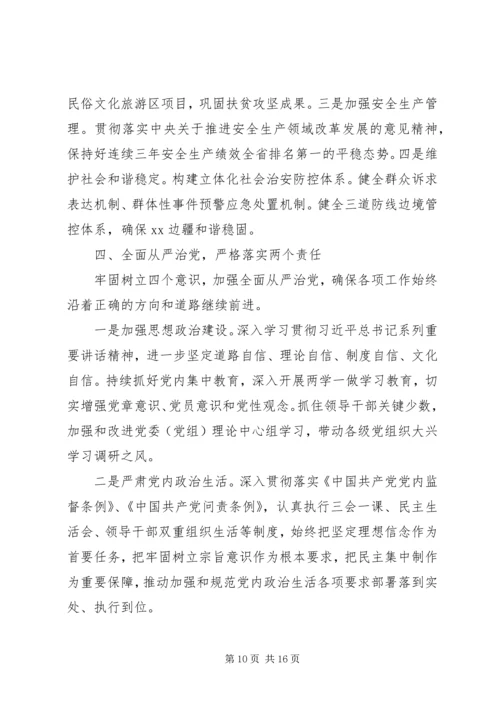 民俗文化旅游区项目，巩固扶贫攻坚成果。三是加强安全生产管理。贯彻落实中央关于推进安全生产领域改革发展的意见精神，保持好连续三年安全生产绩效全省排名第一的平稳态势。四是维护社会和谐稳定。构建立体化社会治安防控体系。健全群众诉求表达机制、群体性事件预警应急处置机制。健全三道防线边境管控体系，确保 xx 边疆和谐稳固。

四、全面从严治党，严格落实两个责任

牢固树立四个意识，加强全面从严治党，确保各项工作始终沿着正确的方向和道路继续前进。

一是加强思想政治建设。深入学习贯彻习近平总书记系列重要讲话精神，进一步坚定道路自信、理论自信、制度自信、文化自信。持续抓好党内集中教育，深入开展两学一做学习教育，切实增强党章意识、党员意识和党性观念。抓住领导干部关键少数，加强和改进党委（党组）理论中心组学习，带动各级党组织大兴学习调研之风。

二是严肃党内政治生活。深入贯彻落实《中国共产党党内监督条例》、《中国共产党问责条例》，认真执行三会一课、民主生活会、领导干部双重组织生活等制度，始终把坚定理想信念作为首要任务，把牢固树立宗旨意识作为根本要求，把民主集中制作为重要保障，推动加强和规范党内政治生活各项要求部署落到实处、执行到位。

第 10 页 共 16 页